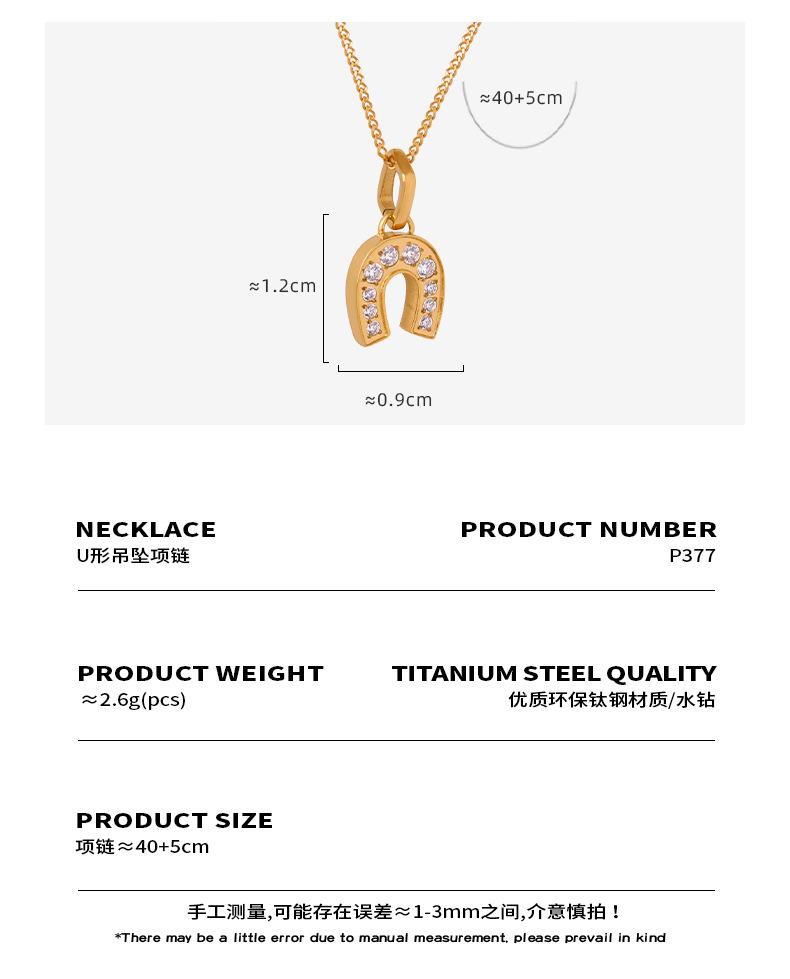 ≈40+5cm

≈1.2cm

≈0.9cm

NECKLACE
U形吊坠项链

PRODUCT NUMBER
P377

PRODUCT WEIGHT
≈2.6g(pcs)

TITANIUM STEEL QUALITY
优质环保钛钢材质/水钻

PRODUCT SIZE
项链≈40+5cm

手工测量,可能存在误差≈1-3mm之间,介意慎拍！

*There may be a little error due to manual measurement, please prevail in kind